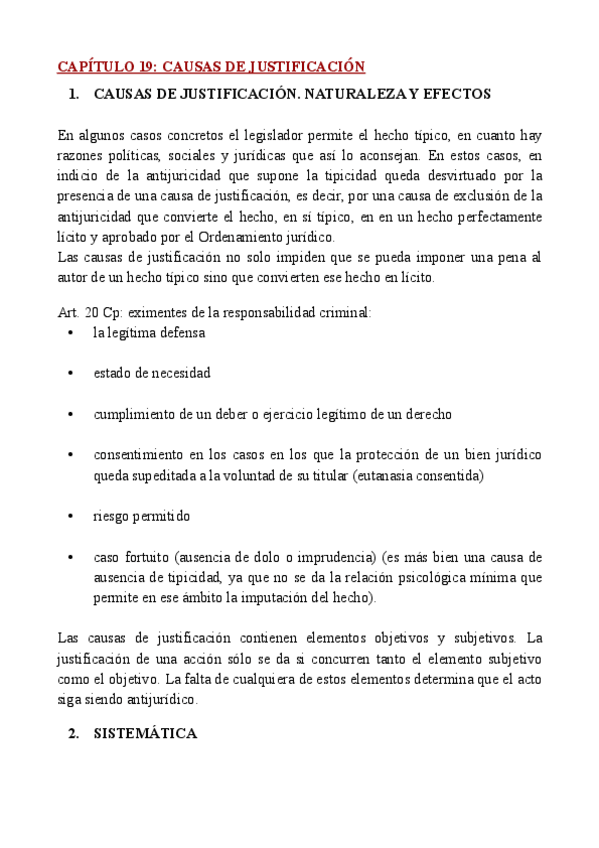 CAPÍTULO 19: CAUSAS DE JUSTIFICACIÓN

1. CAUSAS DE JUSTIFICACIÓN. NATURALEZA Y EFECTOS

En algunos casos concretos el legislador permite el hecho típico, en cuanto hay razones políticas, sociales y jurídicas que así lo aconsejan. En estos casos, en indicio de la antijuricidad que supone la tipicidad queda desvirtuado por la presencia de una causa de justificación, es decir, por una causa de exclusión de la antijuricidad que convierte el hecho, en sí típico, en en un hecho perfectamente lícito y aprobado por el Ordenamiento jurídico.
Las causas de justificación no solo impiden que se pueda imponer una pena al autor de un hecho típico sino que convierten ese hecho en lícito.

Art. 20 Cp: eximentes de la responsabilidad criminal:
• la legítima defensa
• estado de necesidad
• cumplimiento de un deber o ejercicio legítimo de un derecho
• consentimiento en los casos en los que la protección de un bien jurídico queda supeditada a la voluntad de su titular (eutanasia consentida)
• riesgo permitido
• caso fortuito (ausencia de dolo o imprudencia) (es más bien una causa de ausencia de tipicidad, ya que no se da la relación psicológica mínima que permite en ese ámbito la imputación del hecho).

Las causas de justificación contienen elementos objetivos y subjetivos. La justificación de una acción sólo se da si concurren tanto el elemento subjetivo como el objetivo. La falta de cualquiera de estos elementos determina que el acto siga siendo antijurídico.

2. SISTEMÁTICA